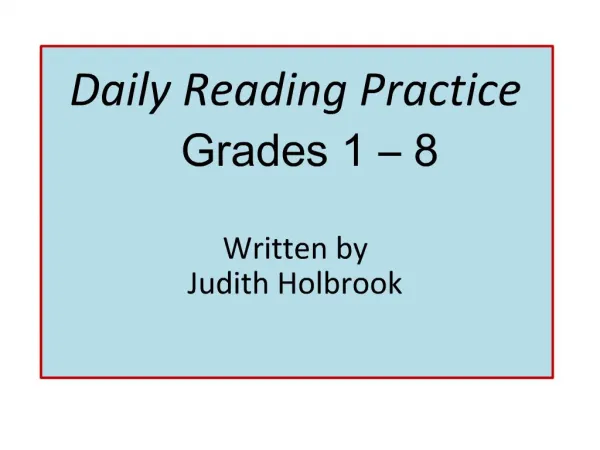 Daily Reading Practice
Grades 1 – 8

Written by
Judith Holbrook